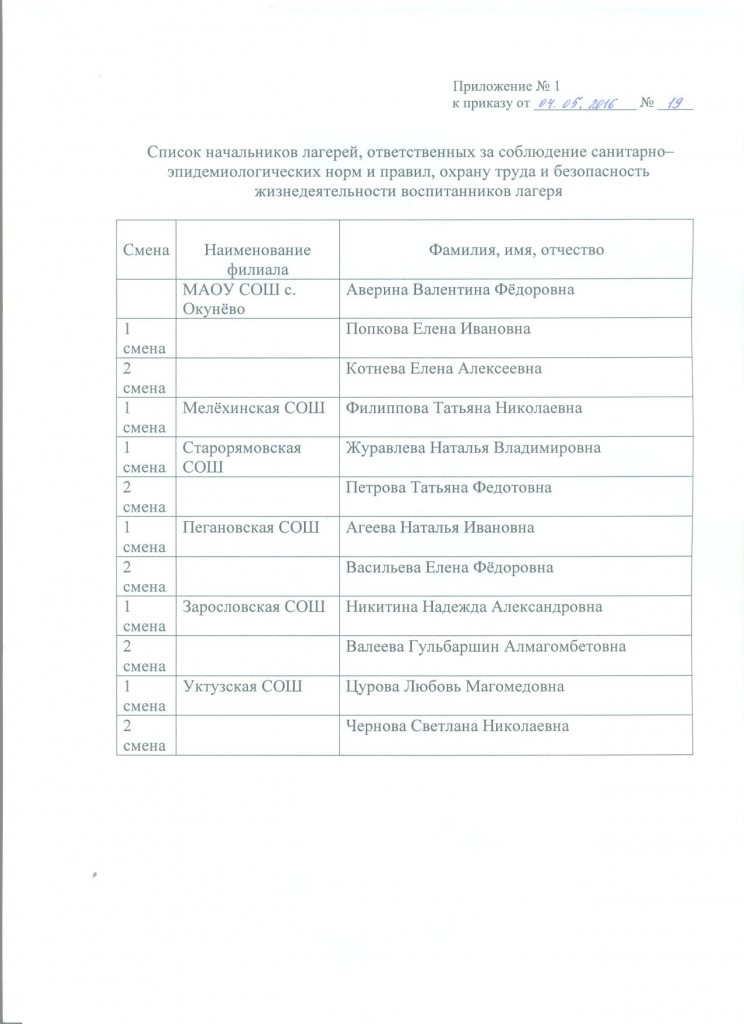 Приложение № 1
к приказу от 04. 05. 2016 № 19

Список начальников лагерей, ответственных за соблюдение санитарно–эпидемиологических норм и правил, охрану труда и безопасность жизнедеятельности воспитанников лагеря

| Смена | Наименование филиала | Фамилия, имя, отчество |
|---|---|---|
| | МАОУ СОШ с. Окунёво | Аверина Валентина Фёдоровна |
| 1 смена | | Попкова Елена Ивановна |
| 2 смена | | Котнева Елена Алексеевна |
| 1 смена | Мелёхинская СОШ | Филиппова Татьяна Николаевна |
| 1 смена | Старорямовская СОШ | Журавлева Наталья Владимировна |
| 2 смена | | Петрова Татьяна Федотовна |
| 1 смена | Пегановская СОШ | Агеева Наталья Ивановна |
| 2 смена | | Васильева Елена Фёдоровна |
| 1 смена | Зарословская СОШ | Никитина Надежда Александровна |
| 2 смена | | Валеева Гульбаршин Алмагомбетовна |
| 1 смена | Уктузская СОШ | Цурова Любовь Магомедовна |
| 2 смена | | Чернова Светлана Николаевна |